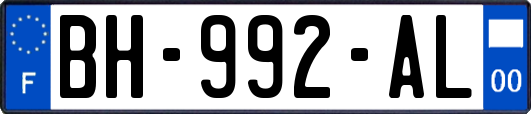 F
BH-992-AL
00